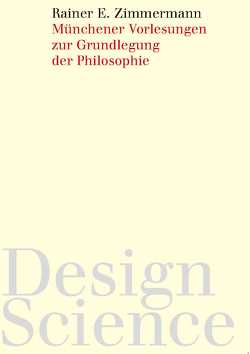 Rainer E. Zimmermann
Münchener Vorlesungen zur Grundlegung der Philosophie

Design Science